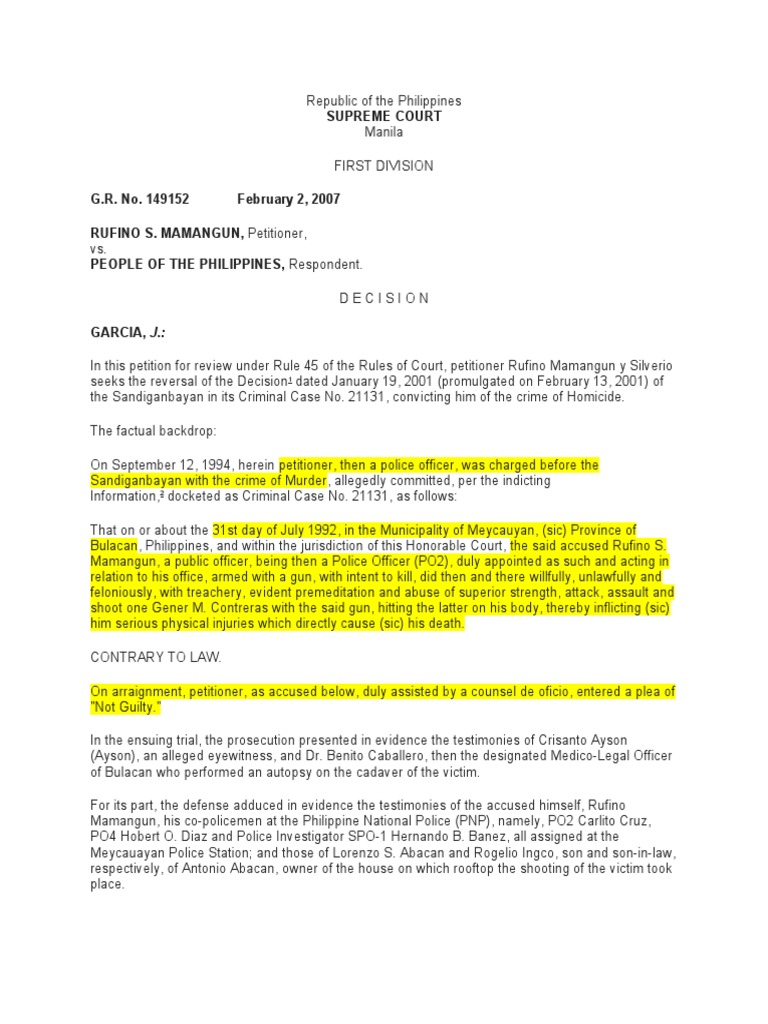 Republic of the Philippines
SUPREME COURT
Manila

FIRST DIVISION

G.R. No. 149152 February 2, 2007

RUFINO S. MAMANGUN, Petitioner,
vs.
PEOPLE OF THE PHILIPPINES, Respondent.

D E C I S I O N

GARCIA, J.:

In this petition for review under Rule 45 of the Rules of Court, petitioner Rufino Mamangun y Silverio seeks the reversal of the Decision$^1$ dated January 19, 2001 (promulgated on February 13, 2001) of the Sandiganbayan in its Criminal Case No. 21131, convicting him of the crime of Homicide.

The factual backdrop:

On September 12, 1994, herein petitioner, then a police officer, was charged before the Sandiganbayan with the crime of Murder, allegedly committed, per the indicting Information,$^2$ docketed as Criminal Case No. 21131, as follows:

That on or about the 31st day of July 1992, in the Municipality of Meycauyan, (sic) Province of Bulacan, Philippines, and within the jurisdiction of this Honorable Court, the said accused Rufino S. Mamangun, a public officer, being then a Police Officer (PO2), duly appointed as such and acting in relation to his office, armed with a gun, with intent to kill, did then and there willfully, unlawfully and feloniously, with treachery, evident premeditation and abuse of superior strength, attack, assault and shoot one Gener M. Contreras with the said gun, hitting the latter on his body, thereby inflicting (sic) him serious physical injuries which directly cause (sic) his death.

CONTRARY TO LAW.

On arraignment, petitioner, as accused below, duly assisted by a counsel de oficio, entered a plea of "Not Guilty."

In the ensuing trial, the prosecution presented in evidence the testimonies of Crisanto Ayson (Ayson), an alleged eyewitness, and Dr. Benito Caballero, then the designated Medico-Legal Officer of Bulacan who performed an autopsy on the cadaver of the victim.

For its part, the defense adduced in evidence the testimonies of the accused himself, Rufino Mamangun, his co-policemen at the Philippine National Police (PNP), namely, PO2 Carlito Cruz, PO4 Hobert O. Diaz and Police Investigator SPO-1 Hernando B. Banez, all assigned at the Meycauayan Police Station; and those of Lorenzo S. Abacan and Rogelio Ingco, son and son-in-law, respectively, of Antonio Abacan, owner of the house on which rooftop the shooting of the victim took place.